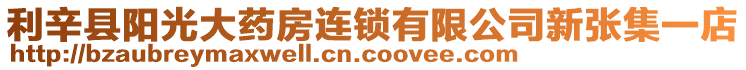 利辛县阳光大药房连锁有限公司新张集一店
http://bzaubreymaxwell.cn.coovee.com